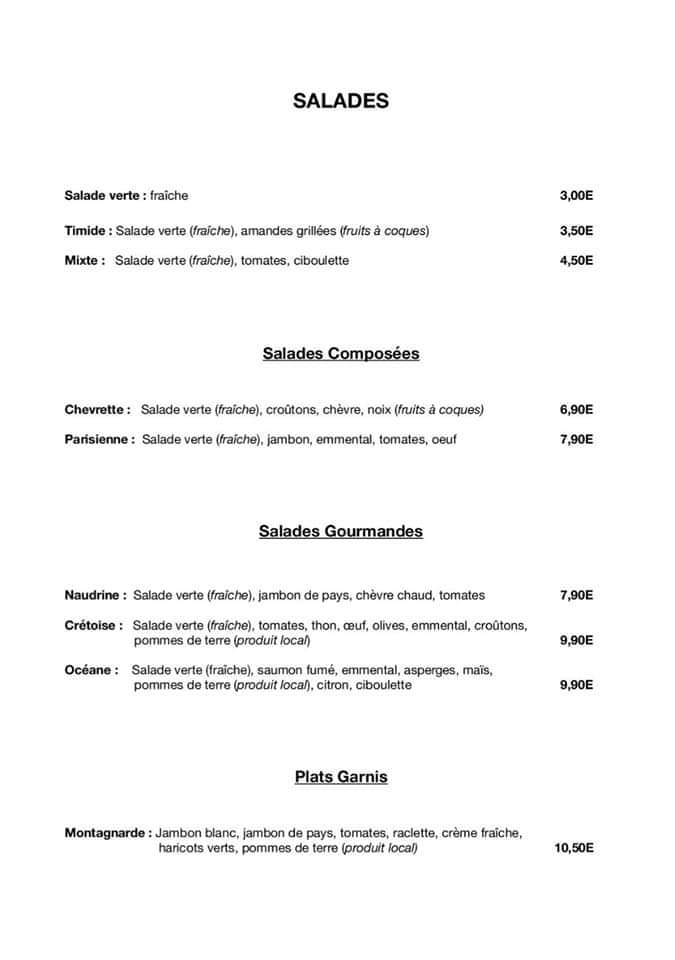 SALADES

Salade verte : fraîche 3,00E

Timide : Salade verte (fraîche), amandes grillées (fruits à coques) 3,50E

Mixte : Salade verte (fraîche), tomates, ciboulette 4,50E

Salades Composées

Chevrette : Salade verte (fraîche), croûtons, chèvre, noix (fruits à coques) 6,90E

Parisienne : Salade verte (fraîche), jambon, emmental, tomates, oeuf 7,90E

Salades Gourmandes

Naudrine : Salade verte (fraîche), jambon de pays, chèvre chaud, tomates 7,90E

Crétoise : Salade verte (fraîche), tomates, thon, œuf, olives, emmental, croûtons, pommes de terre (produit local) 9,90E

Océane : Salade verte (fraîche), saumon fumé, emmental, asperges, maïs, pommes de terre (produit local), citron, ciboulette 9,90E

Plats Garnis

Montagnarde : Jambon blanc, jambon de pays, tomates, raclette, crème fraîche, haricots verts, pommes de terre (produit local) 10,50E